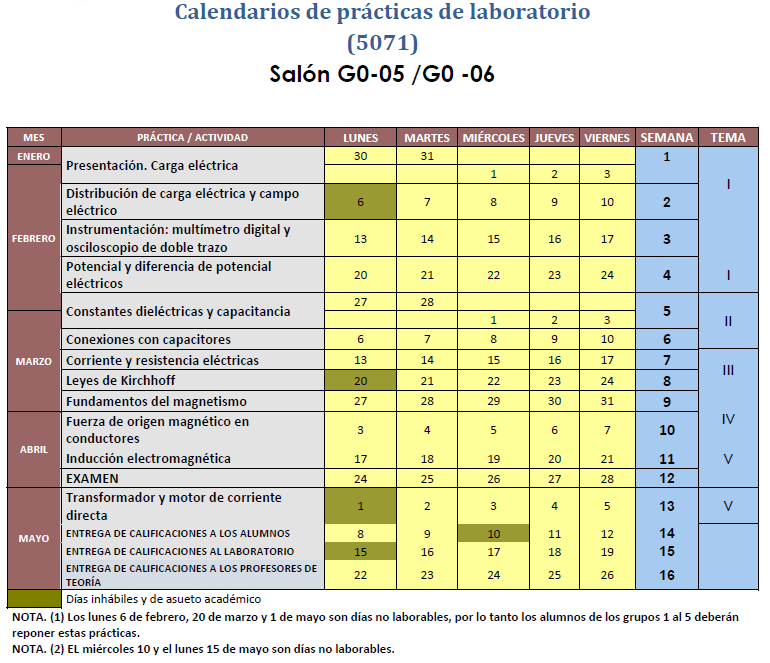 Calendarios de prácticas de laboratorio
(5071)
Salón G0-05 /G0 -06

| MES | PRÁCTICA / ACTIVIDAD | LUNES | MARTES | MIÉRCOLES | JUEVES | VIERNES | SEMANA | TEMA |
|---|---|---|---|---|---|---|---|---|
| ENERO | Presentación. Carga eléctrica | 30 | 31 | | | | 1 | I |
| FEBRERO | | | | 1 | 2 | 3 | | |
| | Distribución de carga eléctrica y campo eléctrico | 6 | 7 | 8 | 9 | 10 | 2 | |
| | Instrumentación: multímetro digital y osciloscopio de doble trazo | 13 | 14 | 15 | 16 | 17 | 3 | |
| | Potencial y diferencia de potencial eléctricos | 20 | 21 | 22 | 23 | 24 | 4 | I |
| | Constantes dieléctricas y capacitancia | 27 | 28 | | | | 5 | II |
| MARZO | | | | 1 | 2 | 3 | | |
| | Conexiones con capacitores | 6 | 7 | 8 | 9 | 10 | 6 | |
| | Corriente y resistencia eléctricas | 13 | 14 | 15 | 16 | 17 | 7 | III |
| | Leyes de Kirchhoff | 20 | 21 | 22 | 23 | 24 | 8 | |
| | Fundamentos del magnetismo | 27 | 28 | 29 | 30 | 31 | 9 | |
| ABRIL | Fuerza de origen magnético en conductores | 3 | 4 | 5 | 6 | 7 | 10 | IV |
| | Inducción electromagnética | 17 | 18 | 19 | 20 | 21 | 11 | V |
| | EXAMEN | 24 | 25 | 26 | 27 | 28 | 12 | |
| MAYO | Transformador y motor de corriente directa | 1 | 2 | 3 | 4 | 5 | 13 | V |
| | ENTREGA DE CALIFICACIONES A LOS ALUMNOS | 8 | 9 | 10 | 11 | 12 | 14 | |
| | ENTREGA DE CALIFICACIONES AL LABORATORIO | 15 | 16 | 17 | 18 | 19 | 15 | |
| | ENTREGA DE CALIFICACIONES A LOS PROFESORES DE TEORÍA | 22 | 23 | 24 | 25 | 26 | 16 | |

Días inhábiles y de asueto académico

NOTA. (1) Los lunes 6 de febrero, 20 de marzo y 1 de mayo son días no laborables, por lo tanto los alumnos de los grupos 1 al 5 deberán reponer estas prácticas.
NOTA. (2) EL miércoles 10 y el lunes 15 de mayo son días no laborables.